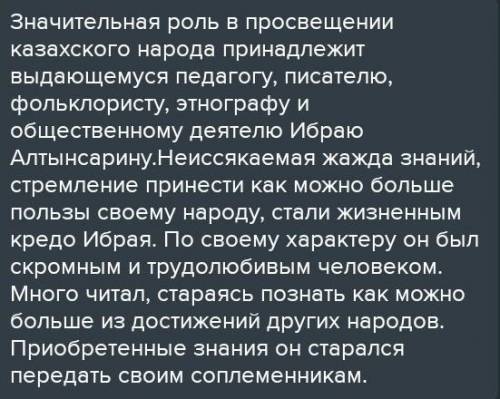 Значительная роль в просвещении казахского народа принадлежит выдающемуся педагогу, писателю, фольклористу, этнографу и общественному деятелю Ибраю Алтынсарину.Неиссякаемая жажда знаний, стремление принести как можно больше пользы своему народу, стали жизненным кредо Ибрая. По своему характеру он был скромным и трудолюбивым человеком. Много читал, стараясь познать как можно больше из достижений других народов. Приобретенные знания он старался передать своим соплеменникам.